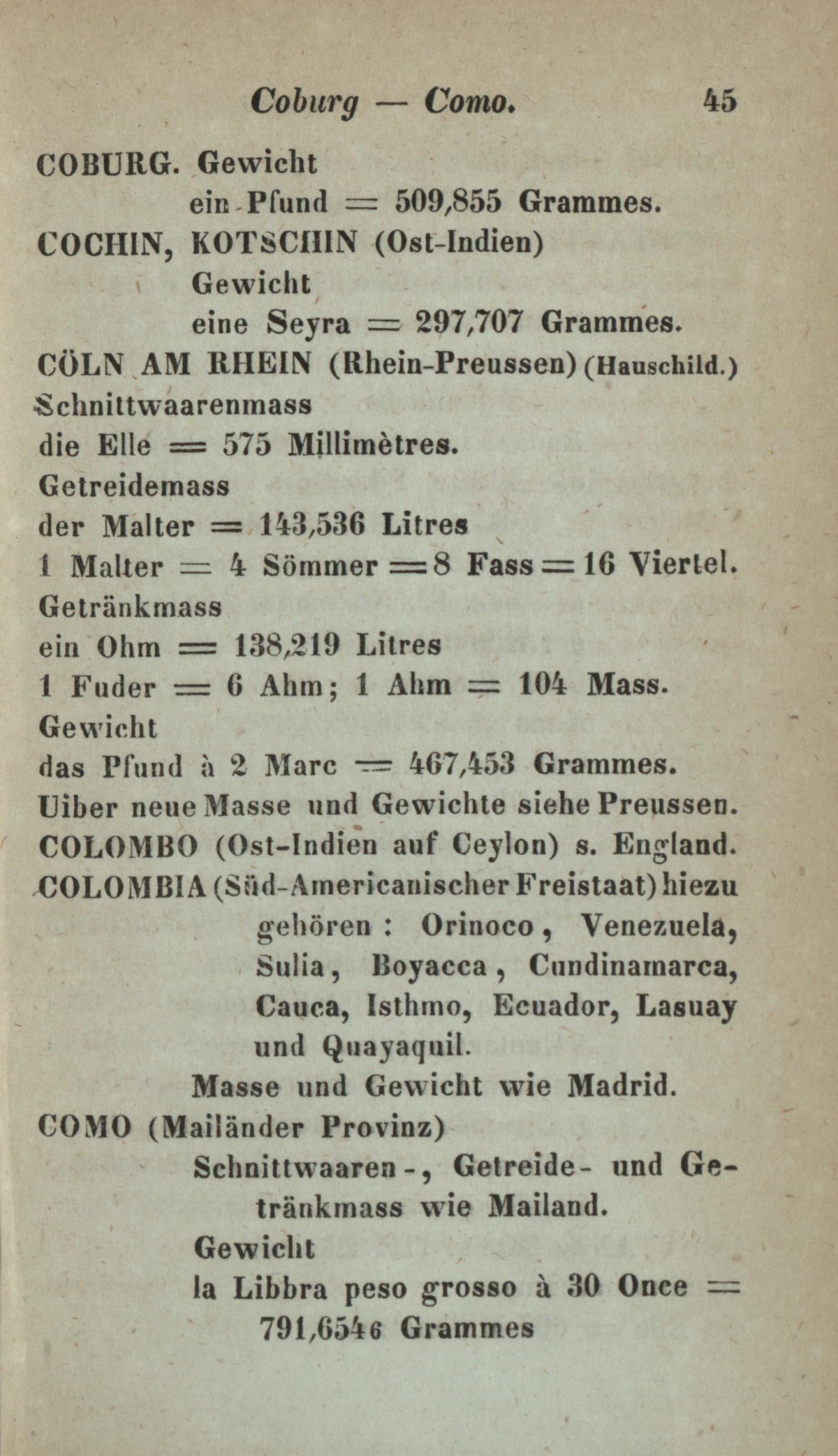 Coburg — Como. 45

COBURG. Gewicht
ein Pfund = 509,855 Grammes.

COCHIN, KOTSCHIN (Ost-Indien)
Gewicht
eine Seyra = 297,707 Grammes.

CÖLN AM RHEIN (Rhein-Preussen) (Hauschild.)
Schnittwaarenmass
die Elle = 575 Millimètres.
Getreidemass
der Malter = 143,536 Litres
1 Malter = 4 Sömmer = 8 Fass = 16 Viertel.
Getränkmass
ein Ohm = 138,219 Litres
1 Fuder = 6 Ahm; 1 Ahm = 104 Mass.
Gewicht
das Pfund à 2 Marc = 467,453 Grammes.
Uiber neue Masse und Gewichte siehe Preussen.

COLOMBO (Ost-Indien auf Ceylon) s. England.

COLOMBIA (Süd-Americanischer Freistaat) hiezu gehören: Orinoco, Venezuela, Sulia, Boyacca, Cundinamarca, Cauca, Isthmo, Ecuador, Lasuay und Quayaquil.
Masse und Gewicht wie Madrid.

COMO (Mailänder Provinz)
Schnittwaaren-, Getreide- und Getränkmass wie Mailand.
Gewicht
la Libbra peso grosso à 30 Once = 791,6546 Grammes